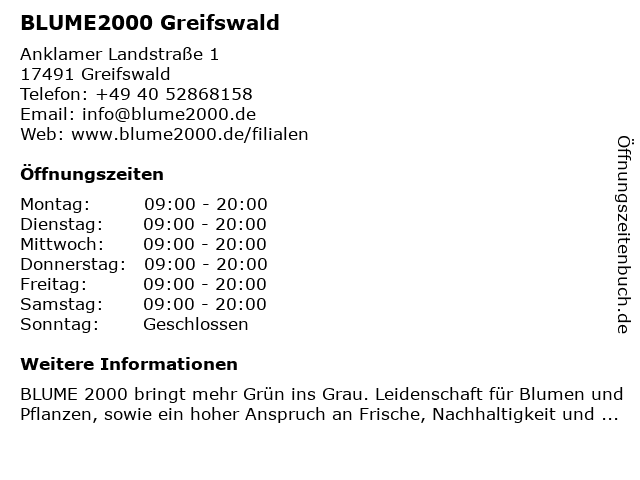 BLUME2000 Greifswald

Anklamer Landstraße 1
17491 Greifswald
Telefon: +49 40 52868158
Email: info@blume2000.de
Web: www.blume2000.de/filialen

Öffnungszeiten

Montag: 09:00 - 20:00
Dienstag: 09:00 - 20:00
Mittwoch: 09:00 - 20:00
Donnerstag: 09:00 - 20:00
Freitag: 09:00 - 20:00
Samstag: 09:00 - 20:00
Sonntag: Geschlossen

Weitere Informationen

BLUME 2000 bringt mehr Grün ins Grau. Leidenschaft für Blumen und Pflanzen, sowie ein hoher Anspruch an Frische, Nachhaltigkeit und ...

Öffnungszeitenbuch.de